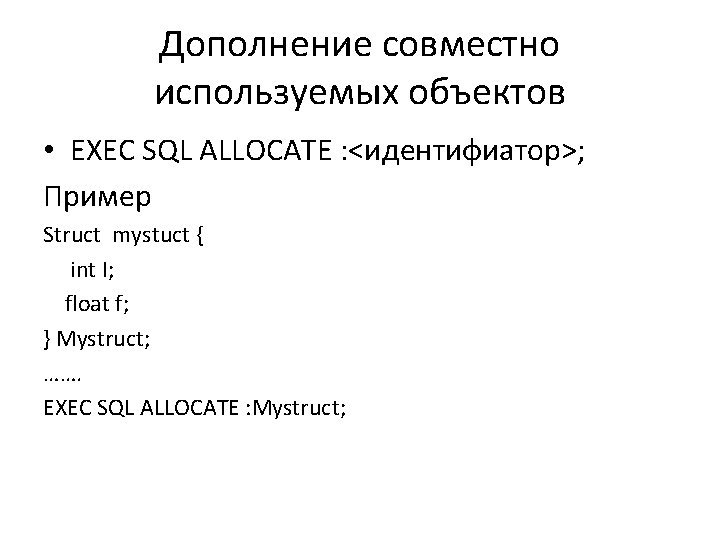 Дополнение совместно используемых объектов

• EXEC SQL ALLOCATE :<идентифиатор>;

Пример

Struct mystuct {
int I;
float f;
} Mystruct;
…….
EXEC SQL ALLOCATE :Mystruct;